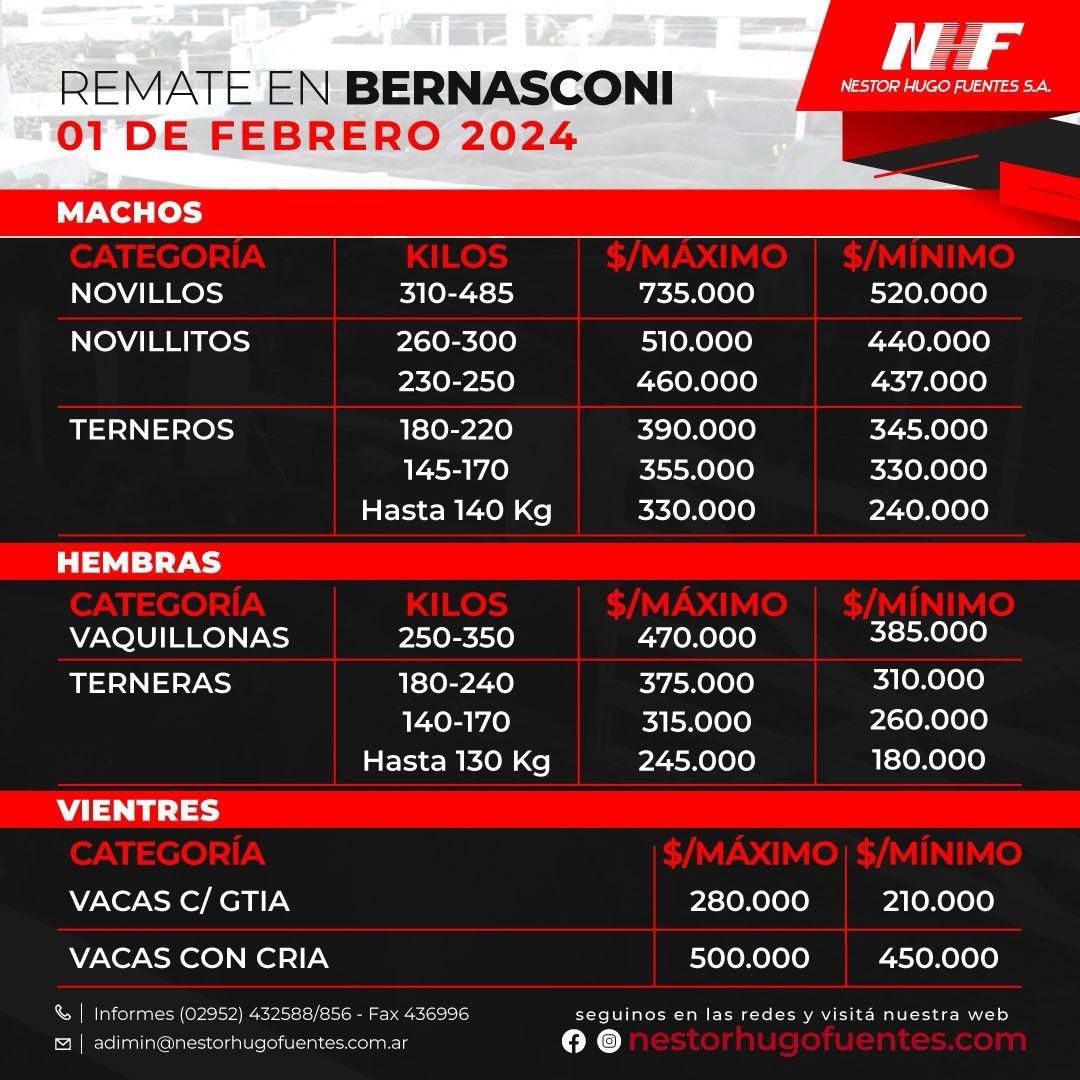 REMATE EN BERNASCONI
01 DE FEBRERO 2024

NHF
NESTOR HUGO FUENTES S.A.

MACHOS

| CATEGORÍA | KILOS | $/MÁXIMO | $/MÍNIMO |
|---|---|---|---|
| NOVILLOS | 310-485 | 735.000 | 520.000 |
| NOVILLITOS | 260-300 | 510.000 | 440.000 |
| | 230-250 | 460.000 | 437.000 |
| TERNEROS | 180-220 | 390.000 | 345.000 |
| | 145-170 | 355.000 | 330.000 |
| | Hasta 140 Kg | 330.000 | 240.000 |

HEMBRAS

| CATEGORÍA | KILOS | $/MÁXIMO | $/MÍNIMO |
|---|---|---|---|
| VAQUILLONAS | 250-350 | 470.000 | 385.000 |
| TERNERAS | 180-240 | 375.000 | 310.000 |
| | 140-170 | 315.000 | 260.000 |
| | Hasta 130 Kg | 245.000 | 180.000 |

VIENTRES

| CATEGORÍA | $/MÁXIMO | $/MÍNIMO |
|---|---|---|
| VACAS C/ GTIA | 280.000 | 210.000 |
| VACAS CON CRIA | 500.000 | 450.000 |

Informes (02952) 432588/856 - Fax 436996
adimin@nestorhugofuentes.com.ar

seguinos en las redes y visitá nuestra web
nestorhugofuentes.com